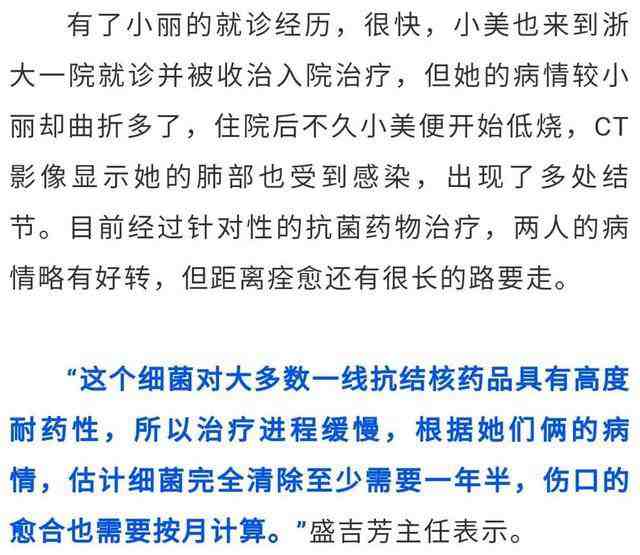 有了小丽的就诊经历，很快，小美也来到浙大一院就诊并被收治入院治疗，但她的病情较小丽却曲折多了，住院后不久小美便开始低烧，CT影像显示她的肺部也受到感染，出现了多处结节。目前经过针对性的抗菌药物治疗，两人的病情略有好转，但距离痊愈还有很长的路要走。

“这个细菌对大多数一线抗结核药品具有高度耐药性，所以治疗进程缓慢，根据她们俩的病情，估计细菌完全清除至少需要一年半，伤口的愈合也需要按月计算。”盛吉芳主任表示。